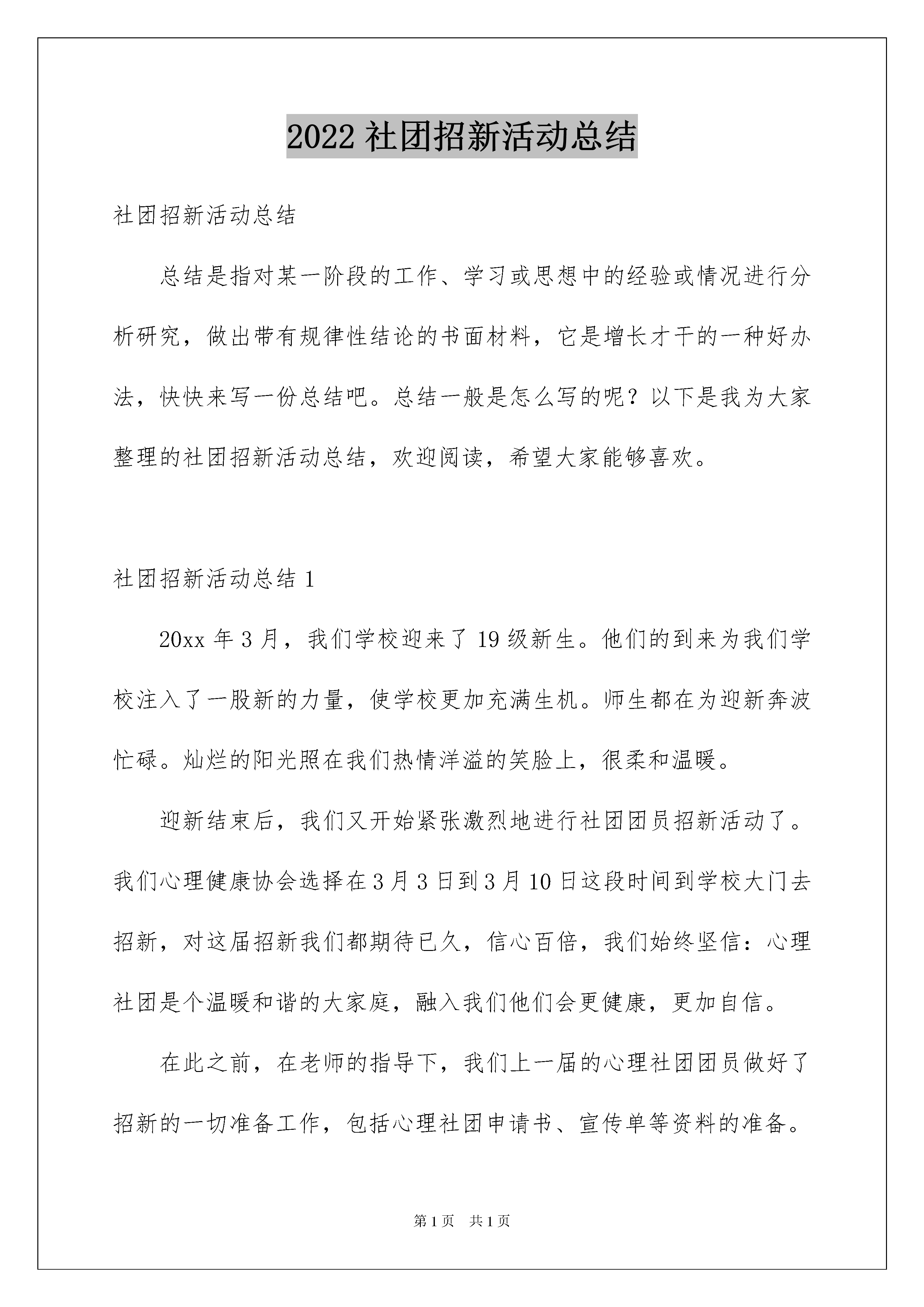 2022 社团招新活动总结

社团招新活动总结

总结是指对某一阶段的工作、学习或思想中的经验或情况进行分析研究，做出带有规律性结论的书面材料，它是增长才干的一种好办法，快快来写一份总结吧。总结一般是怎么写的呢？以下是我为大家整理的社团招新活动总结，欢迎阅读，希望大家能够喜欢。

社团招新活动总结 1

20xx 年 3 月，我们学校迎来了 19 级新生。他们的到来为我们学校注入了一股新的力量，使学校更加充满生机。师生都在为迎新奔波忙碌。灿烂的阳光照在我们热情洋溢的笑脸上，很柔和温暖。

迎新结束后，我们又开始紧张激烈地进行社团团员招新活动了。我们心理健康协会选择在 3 月 3 日到 3 月 10 日这段时间到学校大门去招新，对这届招新我们都期待已久，信心百倍，我们始终坚信：心理社团是个温暖和谐的大家庭，融入我们他们会更健康，更加自信。

在此之前，在老师的指导下，我们上一届的心理社团团员做好了招新的一切准备工作，包括心理社团申请书、宣传单等资料的准备。

第 1 页 共 1 页